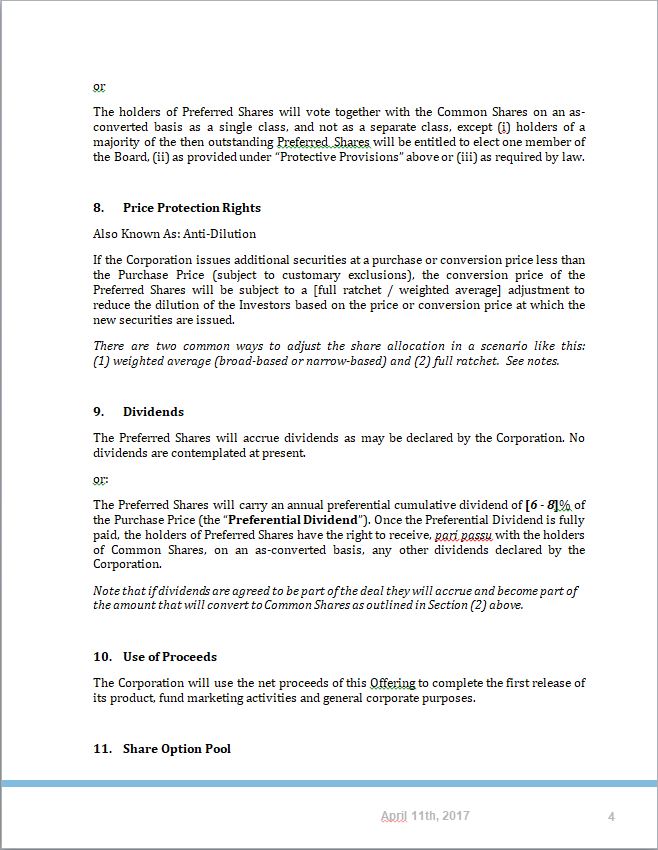 or

The holders of Preferred Shares will vote together with the Common Shares on an as-converted basis as a single class, and not as a separate class, except (i) holders of a majority of the then outstanding Preferred Shares will be entitled to elect one member of the Board, (ii) as provided under "Protective Provisions" above or (iii) as required by law.

8. Price Protection Rights

Also Known As: Anti-Dilution

If the Corporation issues additional securities at a purchase or conversion price less than the Purchase Price (subject to customary exclusions), the conversion price of the Preferred Shares will be subject to a [full ratchet / weighted average] adjustment to reduce the dilution of the Investors based on the price or conversion price at which the new securities are issued.

There are two common ways to adjust the share allocation in a scenario like this: (1) weighted average (broad-based or narrow-based) and (2) full ratchet. See notes.

9. Dividends

The Preferred Shares will accrue dividends as may be declared by the Corporation. No dividends are contemplated at present.

or:

The Preferred Shares will carry an annual preferential cumulative dividend of [6 - 8]% of the Purchase Price (the "Preferential Dividend"). Once the Preferential Dividend is fully paid, the holders of Preferred Shares have the right to receive, pari passu with the holders of Common Shares, on an as-converted basis, any other dividends declared by the Corporation.

Note that if dividends are agreed to be part of the deal they will accrue and become part of the amount that will convert to Common Shares as outlined in Section (2) above.

10. Use of Proceeds

The Corporation will use the net proceeds of this Offering to complete the first release of its product, fund marketing activities and general corporate purposes.

11. Share Option Pool

April 11th, 2017 4